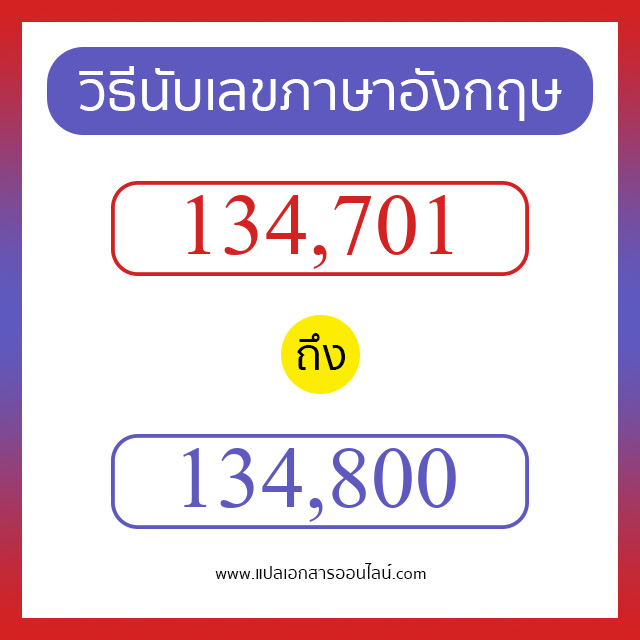 วิธีนับเลขภาษาอังกฤษ

134,701

ถึง

134,800

www.แปลเอกสารออนไลน์.com